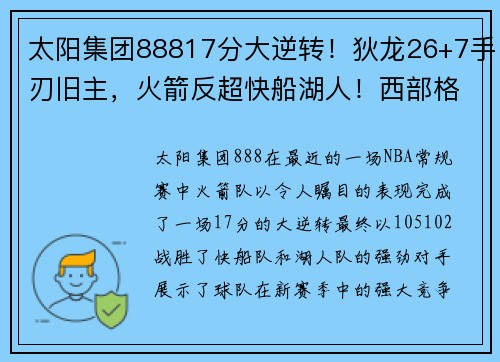 太阳集团88817分大逆转！狄龙26+7手刃旧主，火箭反超快船湖人！西部格

太阳集团888在最近的一场NBA常规赛中火箭队以令人瞩目的表现完成了一场17分的大逆转最终以105102战胜了快船队和湖人队的强劲对手展示了球队在新赛季中的强大竞争